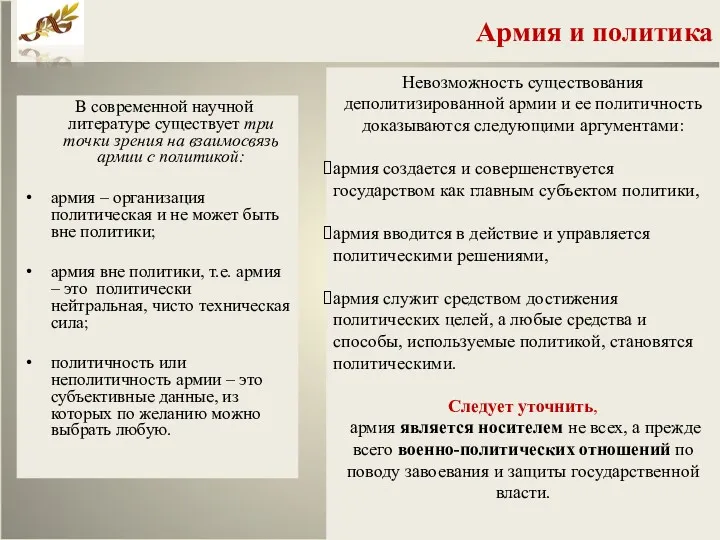 Армия и политика

В современной научной литературе существует три точки зрения на взаимосвязь армии с политикой:

• армия – организация политическая и не может быть вне политики;

• армия вне политики, т.е. армия – это политически нейтральная, чисто техническая сила;

• политичность или неполитичность армии – это субъективные данные, из которых по желанию можно выбрать любую.

Невозможность существования деполитизированной армии и ее политичность доказываются следующими аргументами:

армия создается и совершенствуется государством как главным субъектом политики,

армия вводится в действие и управляется политическими решениями,

армия служит средством достижения политических целей, а любые средства и способы, используемые политикой, становятся политическими.

Следует уточнить,
армия является носителем не всех, а прежде всего военно-политических отношений по поводу завоевания и защиты государственной власти.